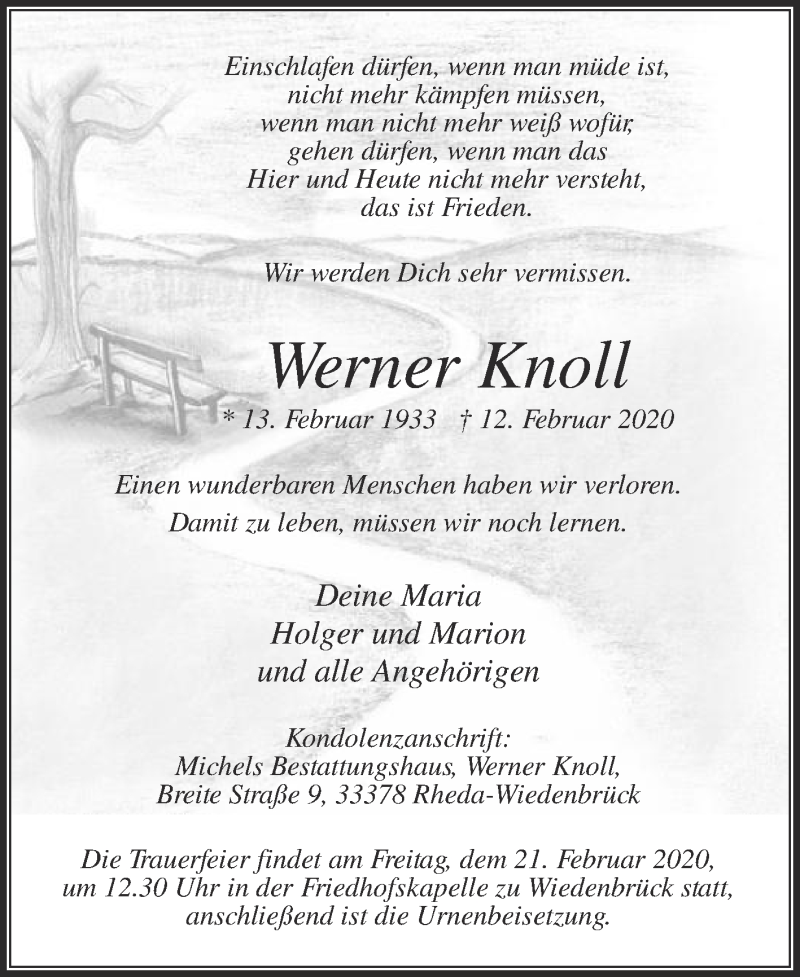 Einschlafen dürfen, wenn man müde ist,
nicht mehr kämpfen müssen,
wenn man nicht mehr weiß wofür,
gehen dürfen, wenn man das
Hier und Heute nicht mehr versteht,
das ist Frieden.

Wir werden Dich sehr vermissen.

Werner Knoll

* 13. Februar 1933 † 12. Februar 2020

Einen wunderbaren Menschen haben wir verloren.
Damit zu leben, müssen wir noch lernen.

Deine Maria
Holger und Marion
und alle Angehörigen

Kondolenzanschrift:
Michels Bestattungshaus, Werner Knoll,
Breite Straße 9, 33378 Rheda-Wiedenbrück

Die Trauerfeier findet am Freitag, dem 21. Februar 2020,
um 12.30 Uhr in der Friedhofskapelle zu Wiedenbrück statt,
anschließend ist die Urnenbeisetzung.